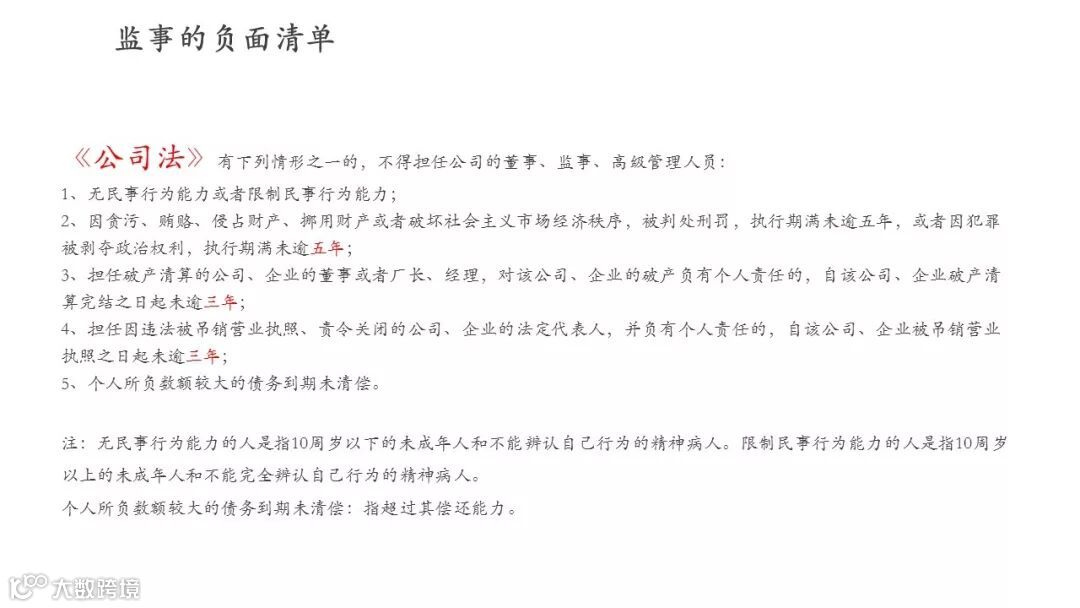 监事的负面清单

《公司法》有下列情形之一的，不得担任公司的董事、监事、高级管理人员：
1、无民事行为能力或者限制民事行为能力；
2、因贪污、贿赂、侵占财产、挪用财产或者破坏社会主义市场经济秩序，被判处刑罚，执行期满未逾五年，或者因犯罪被剥夺政治权利，执行期满未逾五年；
3、担任破产清算的公司、企业的董事或者厂长、经理，对该公司、企业的破产负有个人责任的，自该公司、企业破产清算完结之日起未逾三年；
4、担任因违法被吊销营业执照、责令关闭的公司、企业的法定代表人，并负有个人责任的，自该公司、企业被吊销营业执照之日起未逾三年；
5、个人所负数额较大的债务到期未清偿。

注：无民事行为能力的人是指10周岁以下的未成年人和不能辨认自己行为的精神病人。限制民事行为能力的人是指10周岁以上的未成年人和不能完全辨认自己行为的精神病人。
个人所负数额较大的债务到期未清偿：指超过其偿还能力。

大数跨境